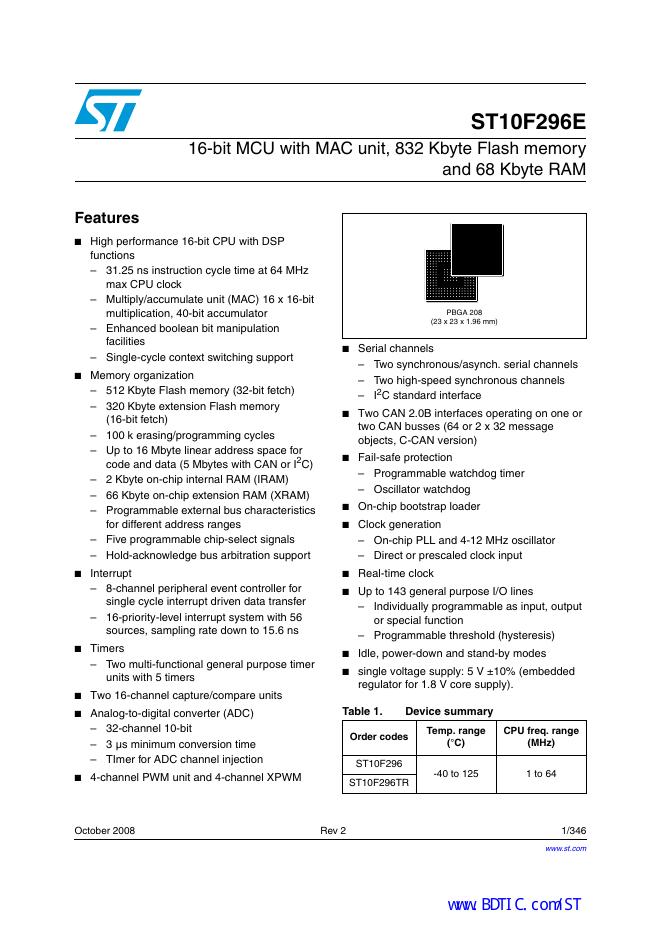 ST10F296E

16-bit MCU with MAC unit, 832 Kbyte Flash memory and 68 Kbyte RAM

Features

■ High performance 16-bit CPU with DSP functions
– 31.25 ns instruction cycle time at 64 MHz max CPU clock
– Multiply/accumulate unit (MAC) 16 x 16-bit multiplication, 40-bit accumulator
– Enhanced boolean bit manipulation facilities
– Single-cycle context switching support

■ Memory organization
– 512 Kbyte Flash memory (32-bit fetch)
– 320 Kbyte extension Flash memory (16-bit fetch)
– 100 k erasing/programming cycles
– Up to 16 Mbyte linear address space for code and data (5 Mbytes with CAN or $I^2C$)
– 2 Kbyte on-chip internal RAM (IRAM)
– 66 Kbyte on-chip extension RAM (XRAM)
– Programmable external bus characteristics for different address ranges
– Five programmable chip-select signals
– Hold-acknowledge bus arbitration support

■ Interrupt
– 8-channel peripheral event controller for single cycle interrupt driven data transfer
– 16-priority-level interrupt system with 56 sources, sampling rate down to 15.6 ns

■ Timers
– Two multi-functional general purpose timer units with 5 timers

■ Two 16-channel capture/compare units

■ Analog-to-digital converter (ADC)
– 32-channel 10-bit
– 3 µs minimum conversion time
– TImer for ADC channel injection

■ 4-channel PWM unit and 4-channel XPWM

PBGA 208
(23 x 23 x 1.96 mm)

■ Serial channels
– Two synchronous/asynch. serial channels
– Two high-speed synchronous channels
– $I^2C$ standard interface

■ Two CAN 2.0B interfaces operating on one or two CAN busses (64 or 2 x 32 message objects, C-CAN version)

■ Fail-safe protection
– Programmable watchdog timer
– Oscillator watchdog

■ On-chip bootstrap loader

■ Clock generation
– On-chip PLL and 4-12 MHz oscillator
– Direct or prescaled clock input

■ Real-time clock

■ Up to 143 general purpose I/O lines
– Individually programmable as input, output or special function
– Programmable threshold (hysteresis)

■ Idle, power-down and stand-by modes

■ single voltage supply: 5 V ±10% (embedded regulator for 1.8 V core supply).

Table 1. Device summary

| Order codes | Temp. range (°C) | CPU freq. range (MHz) |
|---|---|---|
| ST10F296 | -40 to 125 | 1 to 64 |
| ST10F296TR | | |

October 2008 Rev 2 1/346

www.st.com

www.BDTIC.com/ST